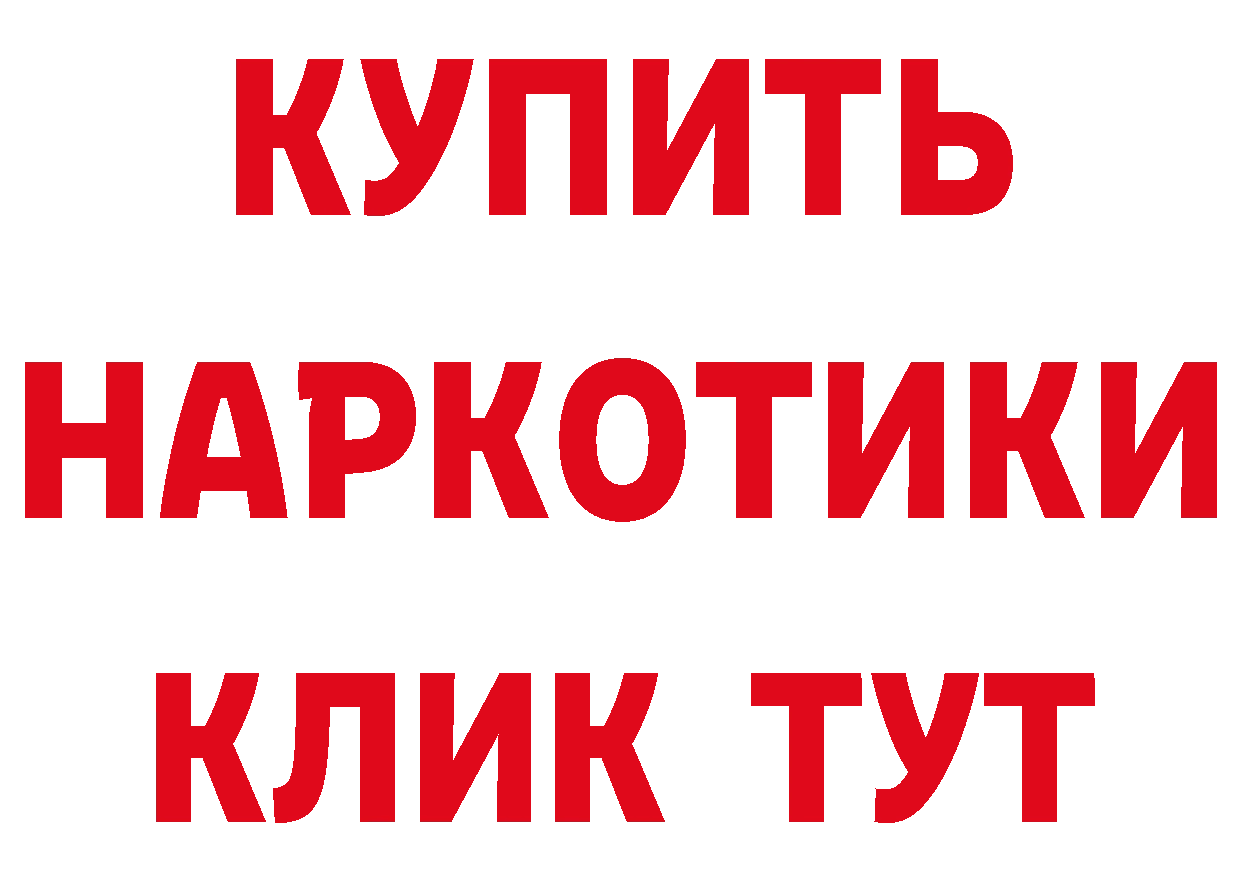 КУПИТЬ
НАРКОТИКИ
КЛИК ТУТ